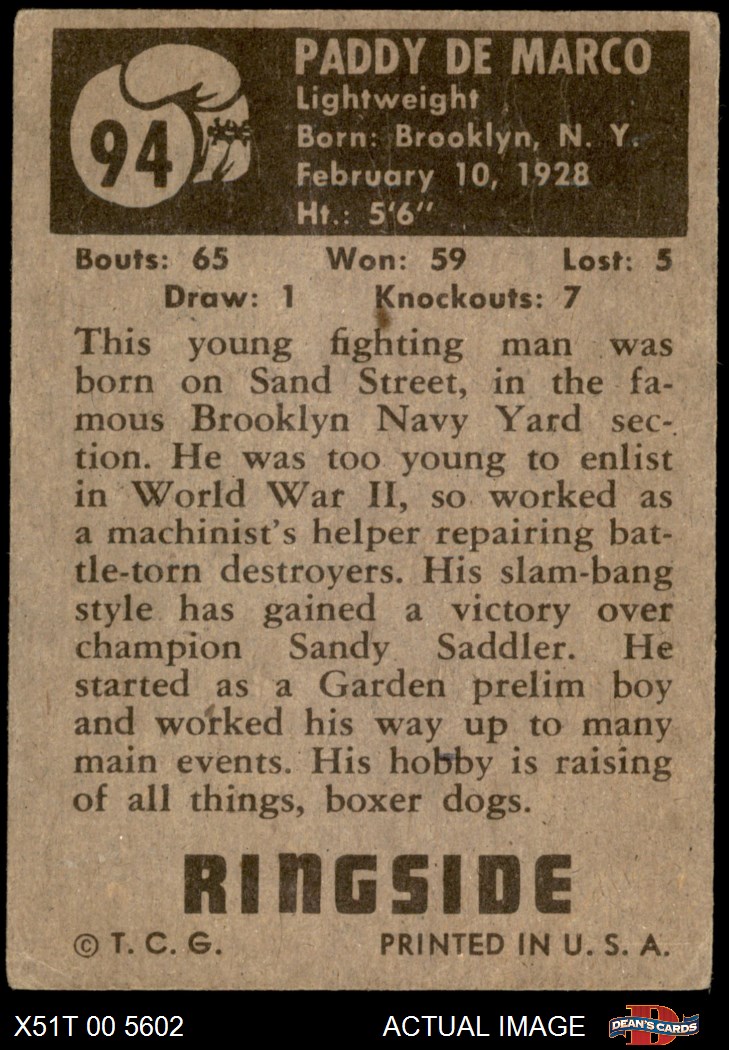 94

PADDY DE MARCO
Lightweight
Born: Brooklyn, N. Y.
February 10, 1928
Ht.: 5'6"

Bouts: 65 Won: 59 Lost: 5
Draw: 1 Knockouts: 7

This young fighting man was born on Sand Street, in the famous Brooklyn Navy Yard section. He was too young to enlist in World War II, so worked as a machinist's helper repairing battle-torn destroyers. His slam-bang style has gained a victory over champion Sandy Saddler. He started as a Garden prelim boy and worked his way up to many main events. His hobby is raising of all things, boxer dogs.

RINGSIDE

© T. C. G. PRINTED IN U. S. A.

X51T 00 5602 ACTUAL IMAGE DEAN'S CARDS